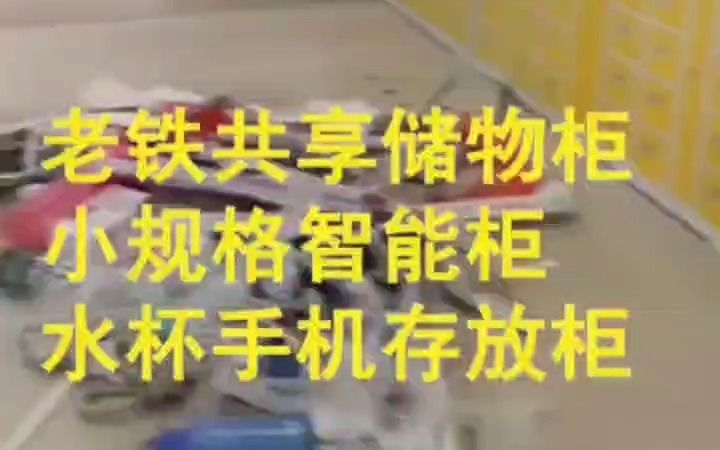 老铁共享储物柜
小规格智能柜
水杯手机存放柜